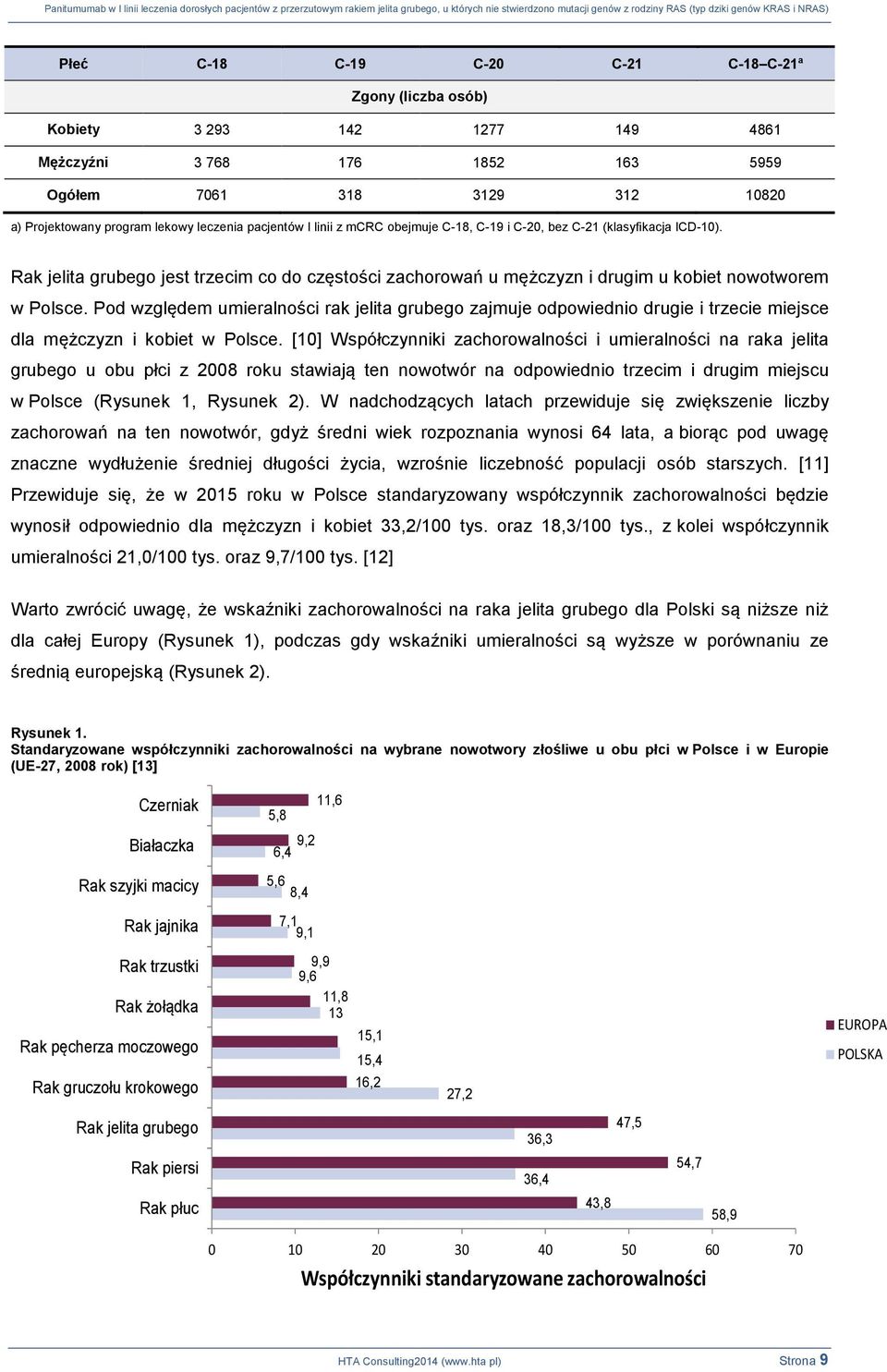 Panitumumab w I linii leczenia dorosłych pacjentów z przerzutowym rakiem jelita grubego, u których nie stwierdzono mutacji genów z rodziny RAS (typ dziki genów KRAS i NRAS)

| Płeć | C-18 | C-19 | C-20 | C-21 | C-18–C-21ᵃ |
|---|---|---|---|---|---|
| Zgony (liczba osób) | | | | | |
| Kobiety | 3 293 | 142 | 1277 | 149 | 4861 |
| Mężczyźni | 3 768 | 176 | 1852 | 163 | 5959 |
| Ogółem | 7061 | 318 | 3129 | 312 | 10820 |

a) Projektowany program lekowy leczenia pacjentów I linii z mCRC obejmuje C-18, C-19 i C-20, bez C-21 (klasyfikacja ICD-10).

Rak jelita grubego jest trzecim co do częstości zachorowań u mężczyzn i drugim u kobiet nowotworem w Polsce. Pod względem umieralności rak jelita grubego zajmuje odpowiednio drugie i trzecie miejsce dla mężczyzn i kobiet w Polsce. [10] Współczynniki zachorowalności i umieralności na raka jelita grubego u obu płci z 2008 roku stawiają ten nowotwór na odpowiednio trzecim i drugim miejscu w Polsce (Rysunek 1, Rysunek 2). W nadchodzących latach przewiduje się zwiększenie liczby zachorowań na ten nowotwór, gdyż średni wiek rozpoznania wynosi 64 lata, a biorąc pod uwagę znaczne wydłużenie średniej długości życia, wzrośnie liczebność populacji osób starszych. [11] Przewiduje się, że w 2015 roku w Polsce standaryzowany współczynnik zachorowalności będzie wynosił odpowiednio dla mężczyzn i kobiet 33,2/100 tys. oraz 18,3/100 tys., z kolei współczynnik umieralności 21,0/100 tys. oraz 9,7/100 tys. [12]

Warto zwrócić uwagę, że wskaźniki zachorowalności na raka jelita grubego dla Polski są niższe niż dla całej Europy (Rysunek 1), podczas gdy wskaźniki umieralności są wyższe w porównaniu ze średnią europejską (Rysunek 2).

Rysunek 1.
Standaryzowane współczynniki zachorowalności na wybrane nowotwory złośliwe u obu płci w Polsce i w Europie (UE-27, 2008 rok) [13]

Czerniak 11,6 5,8
Białaczka 9,2 6,4
Rak szyjki macicy 5,6 8,4
Rak jajnika 7,1 9,1
Rak trzustki 9,9 9,6
Rak żołądka 11,8 13
Rak pęcherza moczowego 15,1 15,4
Rak gruczołu krokowego 16,2 27,2
Rak jelita grubego 47,5 36,3
Rak piersi 54,7 36,4
Rak płuc 43,8 58,9

EUROPA
POLSKA

0 10 20 30 40 50 60 70
Współczynniki standaryzowane zachorowalności

HTA Consulting2014 (www.hta pl)
Strona 9